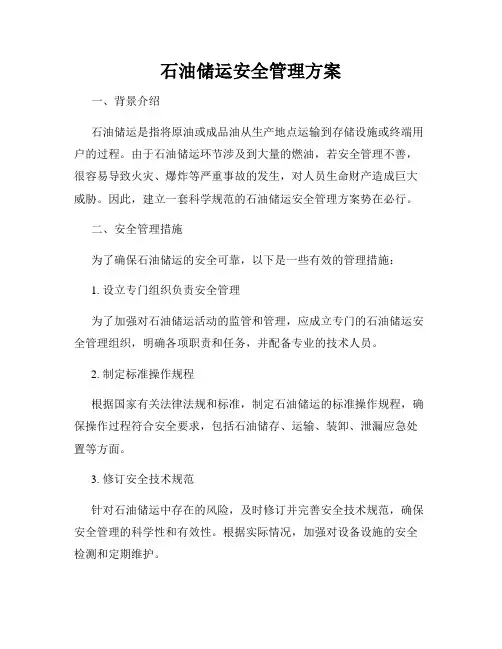 石油储运安全管理方案

一、背景介绍

石油储运是指将原油或成品油从生产地点运输到存储设施或终端用户的过程。由于石油储运环节涉及到大量的燃油，若安全管理不善，很容易导致火灾、爆炸等严重事故的发生，对人员生命财产造成巨大威胁。因此，建立一套科学规范的石油储运安全管理方案势在必行。

二、安全管理措施

为了确保石油储运的安全可靠，以下是一些有效的管理措施：

1. 设立专门组织负责安全管理

为了加强对石油储运活动的监管和管理，应成立专门的石油储运安全管理组织，明确各项职责和任务，并配备专业的技术人员。

2. 制定标准操作规程

根据国家有关法律法规和标准，制定石油储运的标准操作规程，确保操作过程符合安全要求，包括石油储存、运输、装卸、泄漏应急处置等方面。

3. 修订安全技术规范

针对石油储运中存在的风险，及时修订并完善安全技术规范，确保安全管理的科学性和有效性。根据实际情况，加强对设备设施的安全检测和定期维护。